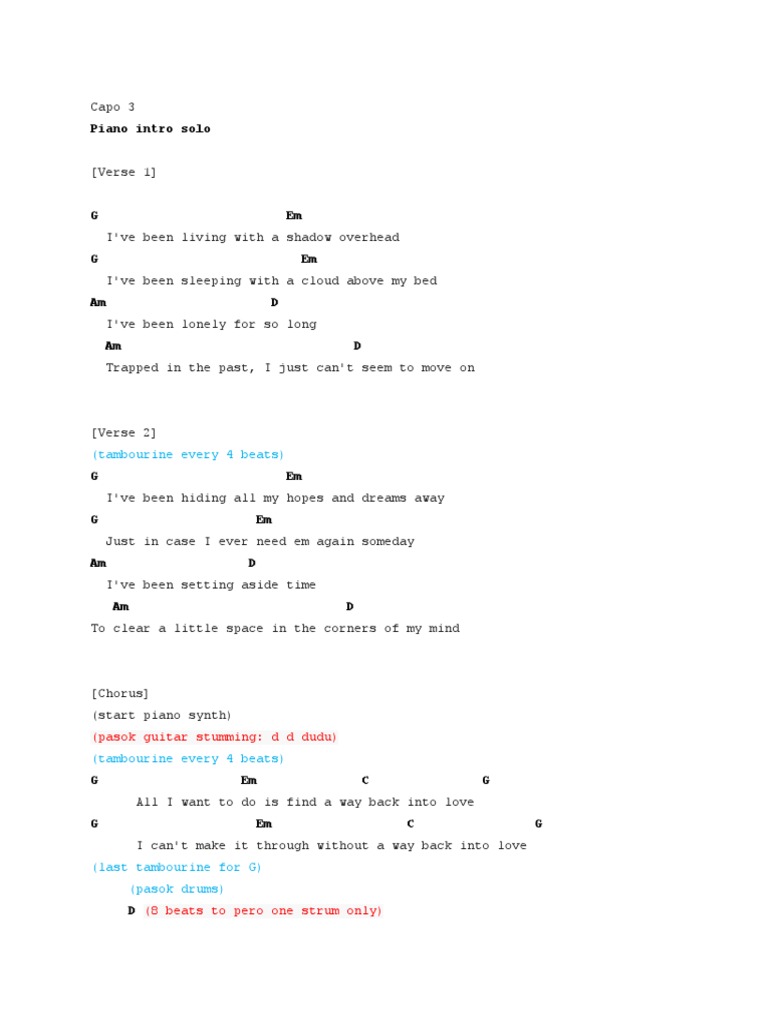 Capo 3
Piano intro solo

[Verse 1]

G Em
I've been living with a shadow overhead
G Em
I've been sleeping with a cloud above my bed
Am D
I've been lonely for so long
Am D
Trapped in the past, I just can't seem to move on

[Verse 2]
(tambourine every 4 beats)
G Em
I've been hiding all my hopes and dreams away
G Em
Just in case I ever need em again someday
Am D
I've been setting aside time
Am D
To clear a little space in the corners of my mind

[Chorus]
(start piano synth)
(pasok guitar stumming: d d dudu)
(tambourine every 4 beats)
G Em C G
All I want to do is find a way back into love
G Em C G
I can't make it through without a way back into love
(last tambourine for G)
(pasok drums)
D (8 beats to pero one strum only)